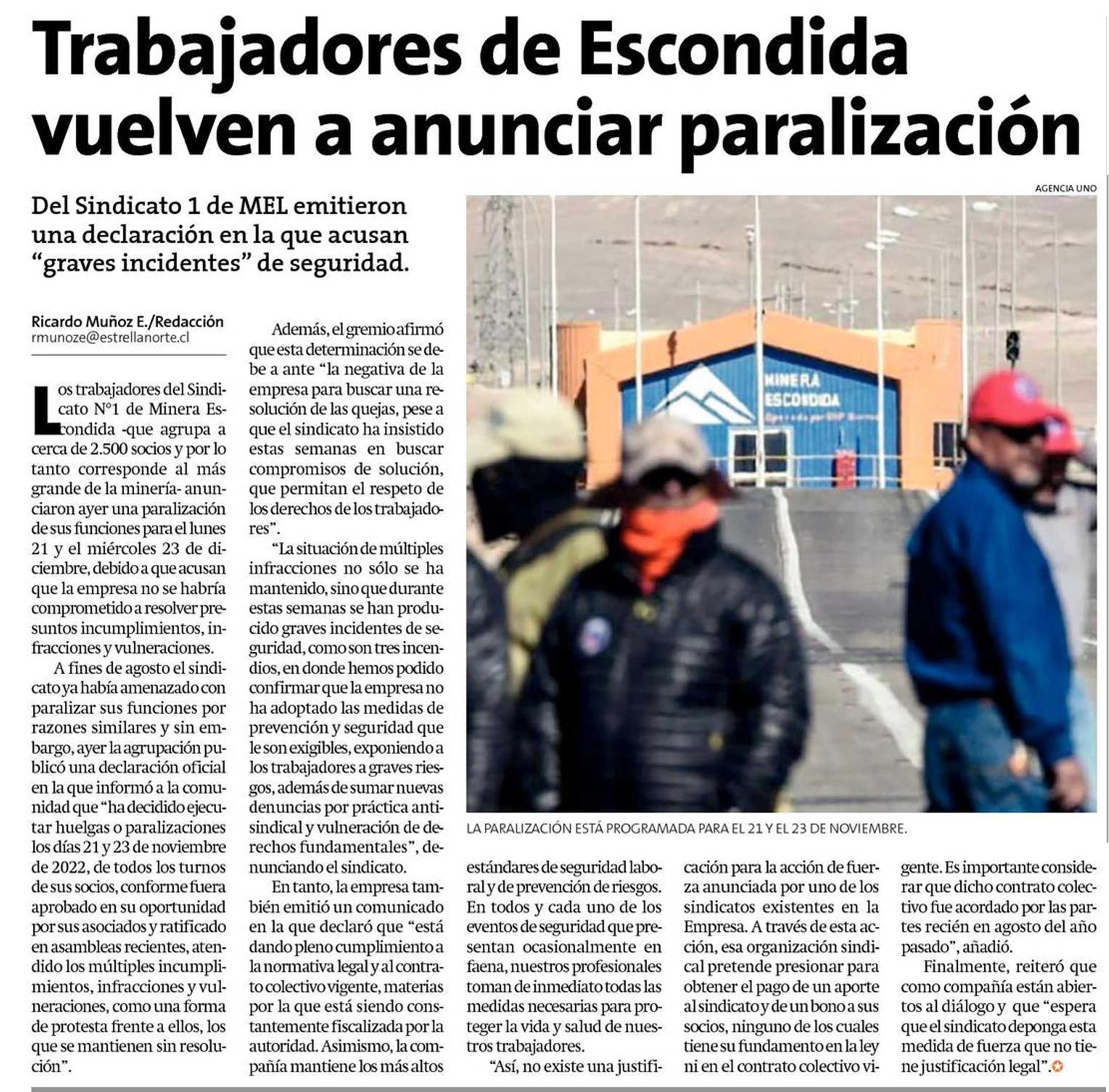 Trabajadores de Escondida vuelven a anunciar paralización

Del Sindicato 1 de MEL emitieron una declaración en la que acusan "graves incidentes" de seguridad.

Ricardo Muñoz E./Redacción
rmunoze@estrellanorte.cl

Los trabajadores del Sindicato N°1 de Minera Escondida -que agrupa a cerca de 2.500 socios y por lo tanto corresponde al más grande de la minería- anunciaron ayer una paralización de sus funciones para el lunes 21 y el miércoles 23 de diciembre, debido a que acusan que la empresa no se habría comprometido a resolver presuntos incumplimientos, infracciones y vulneraciones.

A fines de agosto el sindicato ya había amenazado con paralizar sus funciones por razones similares y sin embargo, ayer la agrupación publicó una declaración oficial en la que informó a la comunidad que "ha decidido ejecutar huelgas o paralizaciones los días 21 y 23 de noviembre de 2022, de todos los turnos de sus socios, conforme fuera aprobado en su oportunidad por sus asociados y ratificado en asambleas recientes, atendido los múltiples incumplimientos, infracciones y vulneraciones, como una forma de protesta frente a ellos, los que se mantienen sin resolución".

Además, el gremio afirmó que esta determinación se debe a ante "la negativa de la empresa para buscar una resolución de las quejas, pese a que el sindicato ha insistido estas semanas en buscar compromisos de solución, que permitan el respeto de los derechos de los trabajadores".

"La situación de múltiples infracciones no sólo se ha mantenido, sino que durante estas semanas se han producido graves incidentes de seguridad, como son tres incendios, en donde hemos podido confirmar que la empresa no ha adoptado las medidas de prevención y seguridad que le son exigibles, exponiendo a los trabajadores a graves riesgos, además de sumar nuevas denuncias por práctica antisindical y vulneración de derechos fundamentales", denunciando el sindicato.

En tanto, la empresa también emitió un comunicado en la que declaró que "está dando pleno cumplimiento a la normativa legal y al contrato colectivo vigente, materias por la que está siendo constantemente fiscalizada por la autoridad. Asimismo, la compañía mantiene los más altos estándares de seguridad laboral y de prevención de riesgos. En todos y cada uno de los eventos de seguridad que presentan ocasionalmente en faena, nuestros profesionales toman de inmediato todas las medidas necesarias para proteger la vida y salud de nuestros trabajadores.

"Así, no existe una justificación para la acción de fuerza anunciada por uno de los sindicatos existentes en la Empresa. A través de esta acción, esa organización sindical pretende presionar para obtener el pago de un aporte al sindicato y de un bono a sus socios, ninguno de los cuales tiene su fundamento en la ley ni en el contrato colectivo vigente. Es importante considerar que dicho contrato colectivo fue acordado por las partes recién en agosto del año pasado", añadió.

Finalmente, reiteró que como compañía están abiertos al diálogo y que "espera que el sindicato deponga esta medida de fuerza que no tiene justificación legal".

AGENCIA UNO

MINERA ESCONDIDA

LA PARALIZACIÓN ESTÁ PROGRAMADA PARA EL 21 Y EL 23 DE NOVIEMBRE.